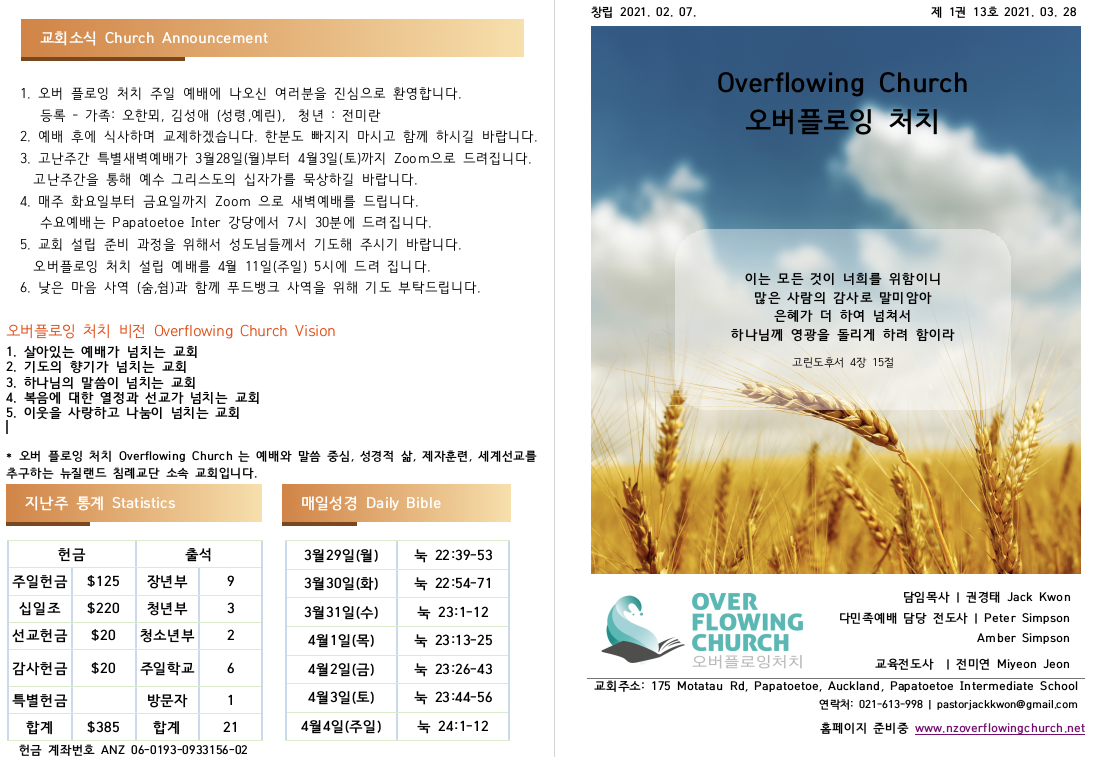 교회소식 Church Announcement

1. 오버 플로잉 처치 주일 예배에 나오신 여러분을 진심으로 환영합니다.
등록 - 가족: 오한뫼, 김성애 (성령,예린), 청년 : 전미란
2. 예배 후에 식사하며 교제하겠습니다. 한분도 빠지지 마시고 함께 하시길 바랍니다.
3. 고난주간 특별새벽예배가 3월28일(월)부터 4월3일(토)까지 Zoom으로 드려집니다.
고난주간을 통해 예수 그리스도의 십자가를 묵상하길 바랍니다.
4. 매주 화요일부터 금요일까지 Zoom 으로 새벽예배를 드립니다.
수요예배는 Papatoetoe Inter 강당에서 7시 30분에 드려집니다.
5. 교회 설립 준비 과정을 위해서 성도님들께서 기도해 주시기 바랍니다.
오버플로잉 처치 설립 예배를 4월 11일(주일) 5시에 드려 집니다.
6. 낮은 마음 사역 (숨,쉼)과 함께 푸드뱅크 사역을 위해 기도 부탁드립니다.

오버플로잉 처치 비전 Overflowing Church Vision
1. 살아있는 예배가 넘치는 교회
2. 기도의 향기가 넘치는 교회
3. 하나님의 말씀이 넘치는 교회
4. 복음에 대한 열정과 선교가 넘치는 교회
5. 이웃을 사랑하고 나눔이 넘치는 교회

* 오버 플로잉 처치 Overflowing Church 는 예배와 말씀 중심, 성경적 삶, 제자훈련, 세계선교를 추구하는 뉴질랜드 침례교단 소속 교회입니다.

지난주 통계 Statistics

| 헌금 | | 출석 | |
|---|---|---|---|
| 주일헌금 | $125 | 장년부 | 9 |
| 십일조 | $220 | 청년부 | 3 |
| 선교헌금 | $20 | 청소년부 | 2 |
| 감사헌금 | $20 | 주일학교 | 6 |
| 특별헌금 | | 방문자 | 1 |
| 합계 | $385 | 합계 | 21 |

헌금 계좌번호 ANZ 06-0193-0933156-02

매일성경 Daily Bible

| 3월29일(월) | 눅 22:39-53 |
|---|---|
| 3월30일(화) | 눅 22:54-71 |
| 3월31일(수) | 눅 23:1-12 |
| 4월1일(목) | 눅 23:13-25 |
| 4월2일(금) | 눅 23:26-43 |
| 4월3일(토) | 눅 23:44-56 |
| 4월4일(주일) | 눅 24:1-12 |

창립 2021. 02. 07. 제 1권 13호 2021. 03. 28

Overflowing Church
오버플로잉 처치

이는 모든 것이 너희를 위함이니
많은 사람의 감사로 말미암아
은혜가 더 하여 넘쳐서
하나님께 영광을 돌리게 하려 함이라

고린도후서 4장 15절

OVER FLOWING CHURCH
오버플로잉처치

담임목사 | 권경태 Jack Kwon
다민족예배 담당 전도사 | Peter Simpson
Amber Simpson
교육전도사 | 전미연 Miyeon Jeon

교회주소: 175 Motatau Rd, Papatoetoe, Auckland, Papatoetoe Intermediate School
연락처: 021-613-998 | pastorjackkwon@gmail.com
홈페이지 준비중 www.nzoverflowingchurch.net